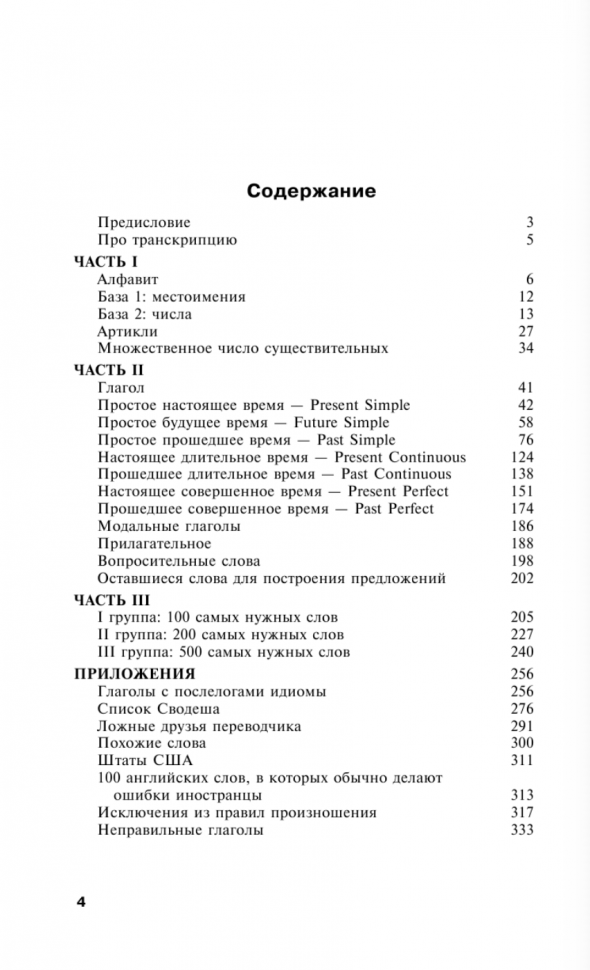 Содержание

Предисловие 3
Про транскрипцию 5

ЧАСТЬ I
Алфавит 6
База 1: местоимения 12
База 2: числа 13
Артикли 27
Множественное число существительных 34

ЧАСТЬ II
Глагол 41
Простое настоящее время — Present Simple 42
Простое будущее время — Future Simple 58
Простое прошедшее время — Past Simple 76
Настоящее длительное время — Present Continuous 124
Прошедшее длительное время — Past Continuous 138
Настоящее совершенное время — Present Perfect 151
Прошедшее совершенное время — Past Perfect 174
Модальные глаголы 186
Прилагательное 188
Вопросительные слова 198
Оставшиеся слова для построения предложений 202

ЧАСТЬ III
I группа: 100 самых нужных слов 205
II группа: 200 самых нужных слов 227
III группа: 500 самых нужных слов 240

ПРИЛОЖЕНИЯ 256
Глаголы с послелогами идиомы 256
Список Сводеша 276
Ложные друзья переводчика 291
Похожие слова 300
Штаты США 311
100 английских слов, в которых обычно делают ошибки иностранцы 313
Исключения из правил произношения 317
Неправильные глаголы 333

4